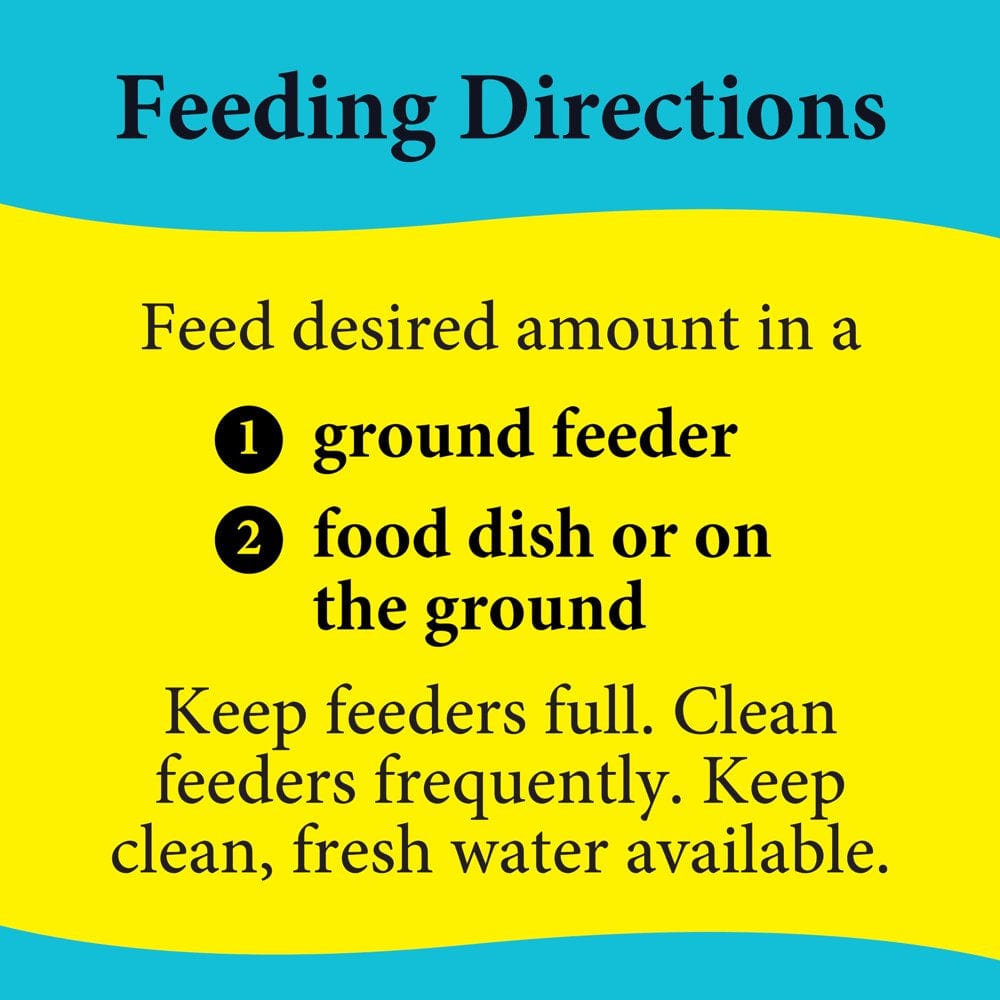 Feeding Directions

Feed desired amount in a

1 ground feeder

2 food dish or on the ground

Keep feeders full. Clean feeders frequently. Keep clean, fresh water available.